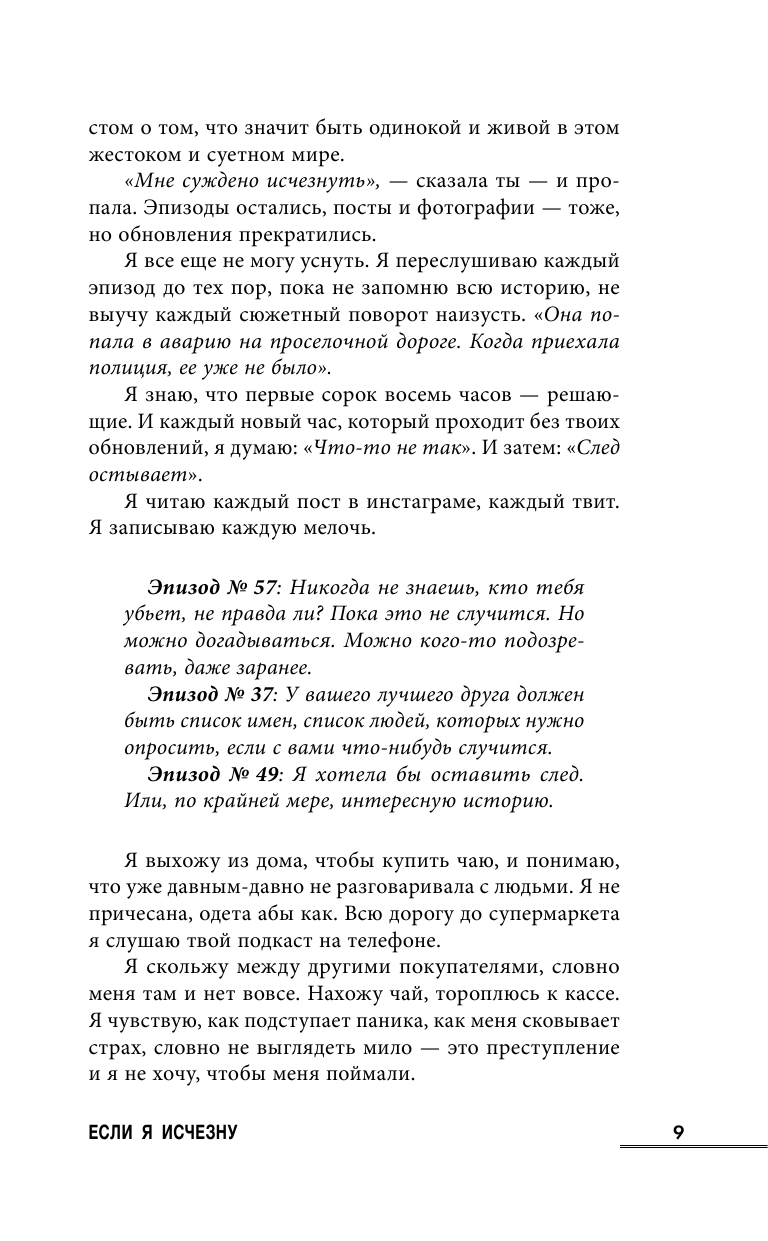 стом о том, что значит быть одинокой и живой в этом жестоком и суетном мире.

«Мне суждено исчезнуть», — сказала ты — и пропала. Эпизоды остались, посты и фотографии — тоже, но обновления прекратились.

Я все еще не могу уснуть. Я переслушиваю каждый эпизод до тех пор, пока не запомню всю историю, не выучу каждый сюжетный поворот наизусть. «Она попала в аварию на проселочной дороге. Когда приехала полиция, ее уже не было».

Я знаю, что первые сорок восемь часов — решающие. И каждый новый час, который проходит без твоих обновлений, я думаю: «Что-то не так». И затем: «След остывает».

Я читаю каждый пост в инстаграме, каждый твит. Я записываю каждую мелочь.

Эпизод № 57: Никогда не знаешь, кто тебя убьет, не правда ли? Пока это не случится. Но можно догадываться. Можно кого-то подозревать, даже заранее.

Эпизод № 37: У вашего лучшего друга должен быть список имен, список людей, которых нужно опросить, если с вами что-нибудь случится.

Эпизод № 49: Я хотела бы оставить след. Или, по крайней мере, интересную историю.

Я выхожу из дома, чтобы купить чаю, и понимаю, что уже давным-давно не разговаривала с людьми. Я не причесана, одета абы как. Всю дорогу до супермаркета я слушаю твой подкаст на телефоне.

Я скольжу между другими покупателями, словно меня там и нет вовсе. Нахожу чай, тороплюсь к кассе. Я чувствую, как подступает паника, как меня сковывает страх, словно не выглядеть мило — это преступление и я не хочу, чтобы меня поймали.

ЕСЛИ Я ИСЧЕЗНУ 9